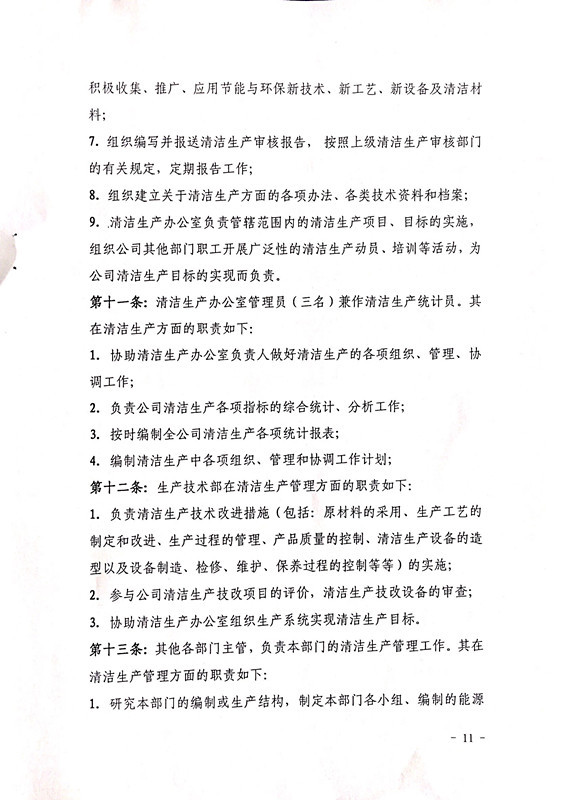 积极收集、推广、应用节能与环保新技术、新工艺、新设备及清洁材料；

7. 组织编写并报送清洁生产审核报告，按照上级清洁生产审核部门的有关规定，定期报告工作；

8. 组织建立关于清洁生产方面的各项办法、各类技术资料和档案；

9. 清洁生产办公室负责管辖范围内的清洁生产项目、目标的实施，组织公司其他部门职工开展广泛性的清洁生产动员、培训等活动，为公司清洁生产目标的实现而负责。

第十一条：清洁生产办公室管理员（三名）兼作清洁生产统计员。其在清洁生产方面的职责如下：

1. 协助清洁生产办公室负责人做好清洁生产的各项组织、管理、协调工作；

2. 负责公司清洁生产各项指标的综合统计、分析工作；

3. 按时编制全公司清洁生产各项统计报表；

4. 编制清洁生产中各项组织、管理和协调工作计划；

第十二条：生产技术部在清洁生产管理方面的职责如下：

1. 负责清洁生产技术改进措施（包括：原材料的采用、生产工艺的制定和改进、生产过程的管理、产品质量的控制、清洁生产设备的造型以及设备制造、检修、维护、保养过程的控制等等）的实施；

2. 参与公司清洁生产技改项目的评价，清洁生产技改设备的审查；

3. 协助清洁生产办公室组织生产系统实现清洁生产目标。

第十三条：其他各部门主管，负责本部门的清洁生产管理工作。其在清洁生产管理方面的职责如下：

1. 研究本部门的编制或生产结构，制定本部门各小组、编制的能源

- 11 -